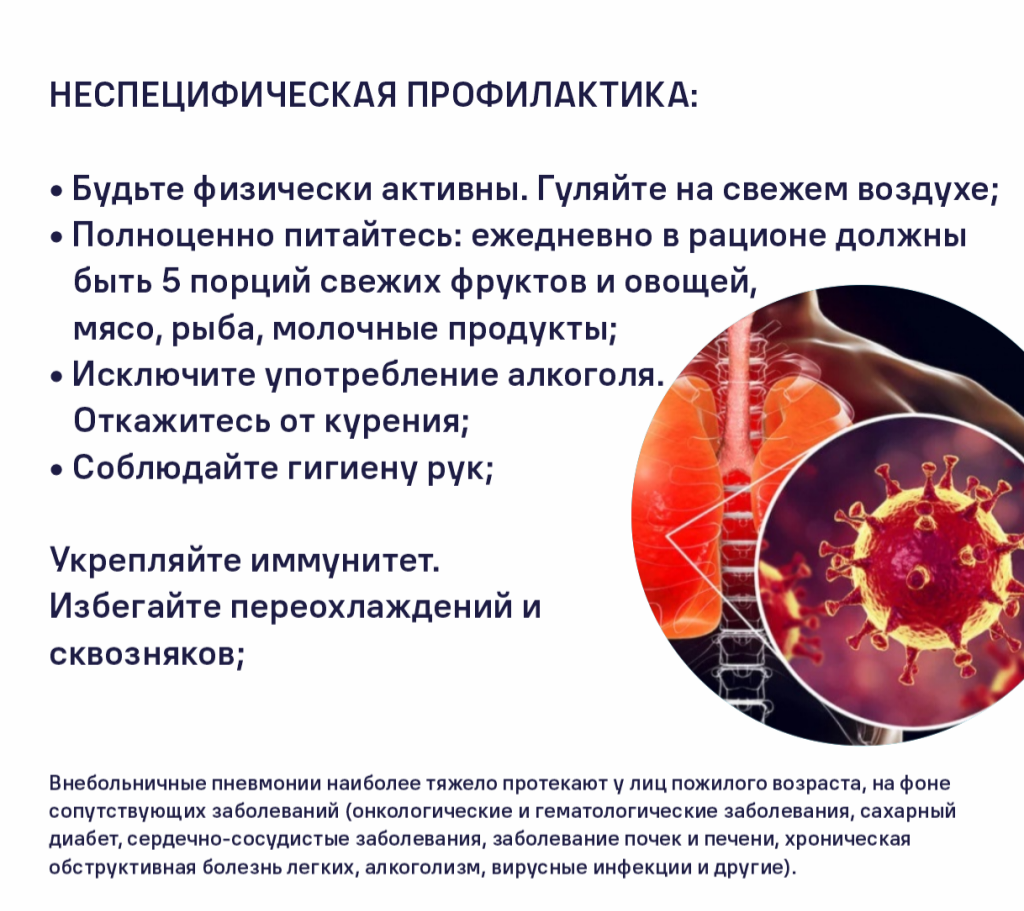 НЕСПЕЦИФИЧЕСКАЯ ПРОФИЛАКТИКА:

• Будьте физически активны. Гуляйте на свежем воздухе;
• Полноценно питайтесь: ежедневно в рационе должны быть 5 порций свежих фруктов и овощей, мясо, рыба, молочные продукты;
• Исключите употребление алкоголя. Откажитесь от курения;
• Соблюдайте гигиену рук;

Укрепляйте иммунитет.
Избегайте переохлаждений и сквозняков;

Внебольничные пневмонии наиболее тяжело протекают у лиц пожилого возраста, на фоне сопутствующих заболеваний (онкологические и гематологические заболевания, сахарный диабет, сердечно-сосудистые заболевания, заболевание почек и печени, хроническая обструктивная болезнь легких, алкоголизм, вирусные инфекции и другие).